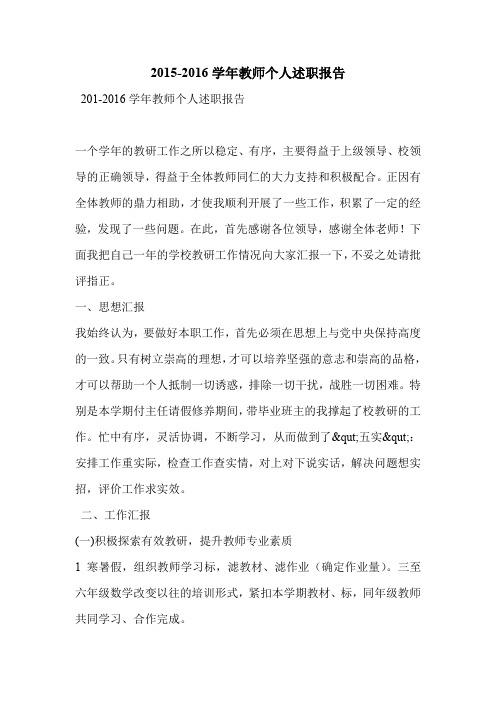 2015-2016 学年教师个人述职报告

201-2016 学年教师个人述职报告

一个学年的教研工作之所以稳定、有序，主要得益于上级领导、校领导的正确领导，得益于全体教师同仁的大力支持和积极配合。正因有全体教师的鼎力相助，才使我顺利开展了一些工作，积累了一定的经验，发现了一些问题。在此，首先感谢各位领导，感谢全体老师！下面我把自己一年的学校教研工作情况向大家汇报一下，不妥之处请批评指正。

一、思想汇报

我始终认为，要做好本职工作，首先必须在思想上与党中央保持高度的一致。只有树立崇高的理想，才可以培养坚强的意志和崇高的品格，才可以帮助一个人抵制一切诱惑，排除一切干扰，战胜一切困难。特别是本学期付主任请假修养期间，带毕业班主的我撑起了校教研的工作。忙中有序，灵活协调，不断学习，从而做到了&qut;五实&qut;：安排工作重实际，检查工作查实情，对上对下说实话，解决问题想实招，评价工作求实效。

二、工作汇报

(一)积极探索有效教研，提升教师专业素质

1 寒暑假，组织教师学习标，滤教材、滤作业（确定作业量）。三至六年级数学改变以往的培训形式，紧扣本学期教材、标，同年级教师共同学习、合作完成。